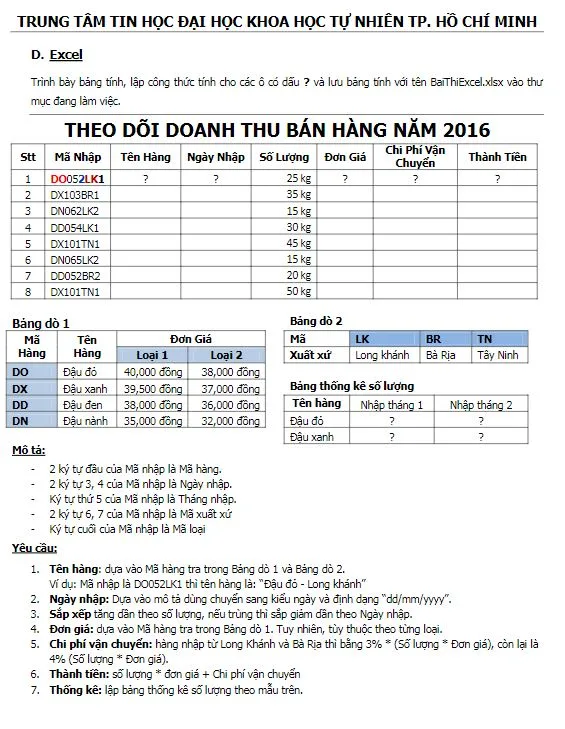 TRUNG TÂM TIN HỌC ĐẠI HỌC KHOA HỌC TỰ NHIÊN TP. HỒ CHÍ MINH

D. Excel

Trình bày bảng tính, lập công thức tính cho các ô có dấu ? và lưu bảng tính với tên BaiThiExcel.xlsx vào thư mục đang làm việc.

THEO DÕI DOANH THU BÁN HÀNG NĂM 2016

| Stt | Mã Nhập | Tên Hàng | Ngày Nhập | Số Lượng | Đơn Giá | Chi Phí Vận Chuyển | Thành Tiền |
|---|---|---|---|---|---|---|---|
| 1 | DO052LK1 | ? | ? | 25 kg | ? | ? | ? |
| 2 | DX103BR1 | | | 35 kg | | | |
| 3 | DN062LK2 | | | 15 kg | | | |
| 4 | DD054LK1 | | | 30 kg | | | |
| 5 | DX101TN1 | | | 45 kg | | | |
| 6 | DN065LK2 | | | 15 kg | | | |
| 7 | DD052BR2 | | | 20 kg | | | |
| 8 | DX101TN1 | | | 50 kg | | | |

Bảng dò 1

| Mã Hàng | Tên Hàng | Đơn Giá Loại 1 | Đơn Giá Loại 2 |
|---|---|---|---|
| DO | Đậu đỏ | 40,000 đồng | 38,000 đồng |
| DX | Đậu xanh | 39,500 đồng | 37,000 đồng |
| DD | Đậu đen | 38,000 đồng | 36,000 đồng |
| DN | Đậu nành | 35,000 đồng | 32,000 đồng |

Bảng dò 2

| Mã | LK | BR | TN |
|---|---|---|---|
| Xuất xứ | Long khánh | Bà Rịa | Tây Ninh |

Bảng thống kê số lượng

| Tên hàng | Nhập tháng 1 | Nhập tháng 2 |
|---|---|---|
| Đậu đỏ | ? | ? |
| Đậu xanh | ? | ? |

Mô tả:
- 2 ký tự đầu của Mã nhập là Mã hàng.
- 2 ký tự 3, 4 của Mã nhập là Ngày nhập.
- Ký tự thứ 5 của Mã nhập là Tháng nhập.
- 2 ký tự 6, 7 của Mã nhập là Mã xuất xứ
- Ký tự cuối của Mã nhập là Mã loại

Yêu cầu:
1. Tên hàng: dựa vào Mã hàng tra trong Bảng dò 1 và Bảng dò 2.
Ví dụ: Mã nhập là DO052LK1 thì tên hàng là: "Đậu đỏ - Long khánh"
2. Ngày nhập: Dựa vào mô tả dùng chuyển sang kiểu ngày và định dạng "dd/mm/yyyy".
3. Sắp xếp tăng dần theo số lượng, nếu trùng thì sắp giảm dần theo Ngày nhập.
4. Đơn giá: dựa vào Mã hàng tra trong Bảng dò 1. Tuy nhiên, tùy thuộc theo từng loại.
5. Chi phí vận chuyển: hàng nhập từ Long Khánh và Bà Rịa thì bằng 3% * (Số lượng * Đơn giá), còn lại là 4% (Số lượng * Đơn giá).
6. Thành tiền: số lượng * đơn giá + Chi phí vận chuyển
7. Thống kê: lập bảng thống kê số lượng theo mẫu trên.